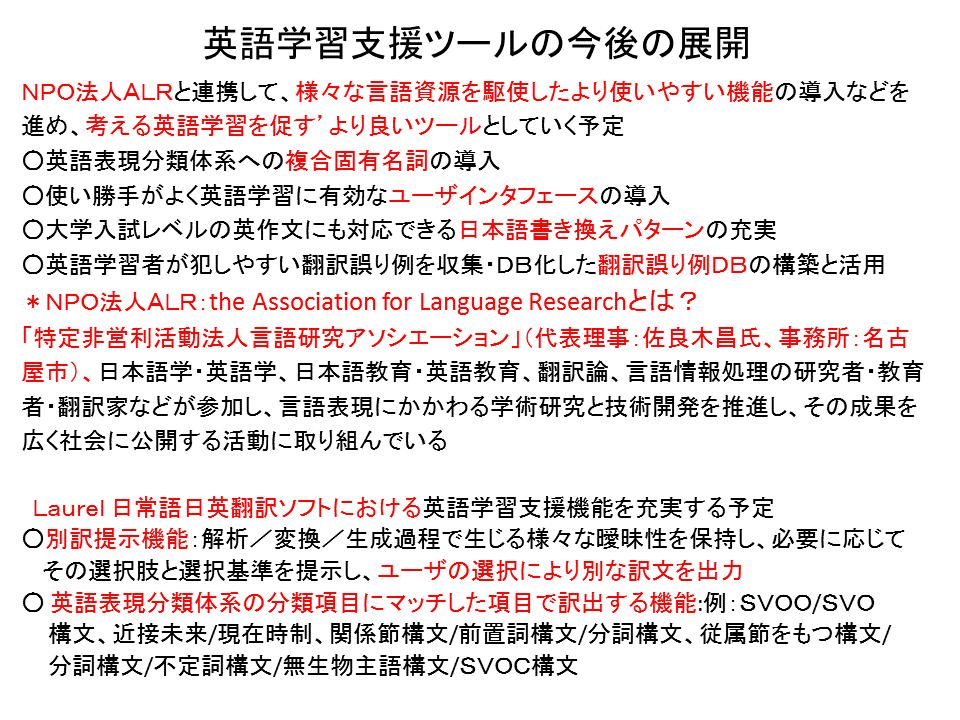 英語学習支援ツールの今後の展開

NPO法人ALRと連携して、様々な言語資源を駆使したより使いやすい機能の導入などを進め、考える英語学習を促す’より良いツールとしていく予定
〇英語表現分類体系への複合固有名詞の導入
〇使い勝手がよく英語学習に有効なユーザインタフェースの導入
〇大学入試レベルの英作文にも対応できる日本語書き換えパターンの充実
〇英語学習者が犯しやすい翻訳誤り例を収集・DB化した翻訳誤り例DBの構築と活用

＊NPO法人ALR：the Association for Language Researchとは？
「特定非営利活動法人言語研究アソシエーション」（代表理事：佐良木昌氏、事務所：名古屋市）、日本語学・英語学、日本語教育・英語教育、翻訳論、言語情報処理の研究者・教育者・翻訳家などが参加し、言語表現にかかわる学術研究と技術開発を推進し、その成果を広く社会に公開する活動に取り組んでいる

Laurel 日常語日英翻訳ソフトにおける英語学習支援機能を充実する予定
〇別訳提示機能：解析／変換／生成過程で生じる様々な曖昧性を保持し、必要に応じてその選択肢と選択基準を提示し、ユーザの選択により別な訳文を出力
〇 英語表現分類体系の分類項目にマッチした項目で訳出する機能:例：SVOO/SVO構文、近接未来/現在時制、関係節構文/前置詞構文/分詞構文、従属節をもつ構文/分詞構文/不定詞構文/無生物主語構文/SVOC構文